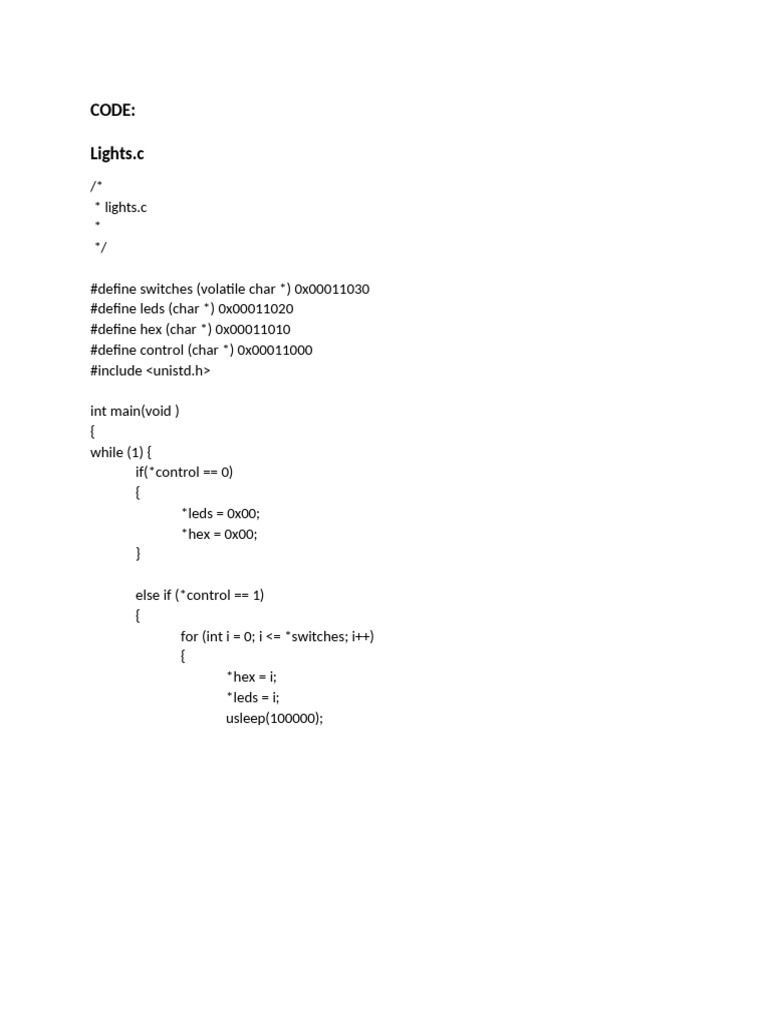 CODE:

Lights.c

/*
 * lights.c
 *
 */

#define switches (volatile char *) 0x00011030
#define leds (char *) 0x00011020
#define hex (char *) 0x00011010
#define control (char *) 0x00011000
#include <unistd.h>

int main(void )
{
while (1) {
	if(*control == 0)
	{
		*leds = 0x00;
		*hex = 0x00;
	}

	else if (*control == 1)
	{
		for (int i = 0; i <= *switches; i++)
		{
			*hex = i;
			*leds = i;
			usleep(100000);